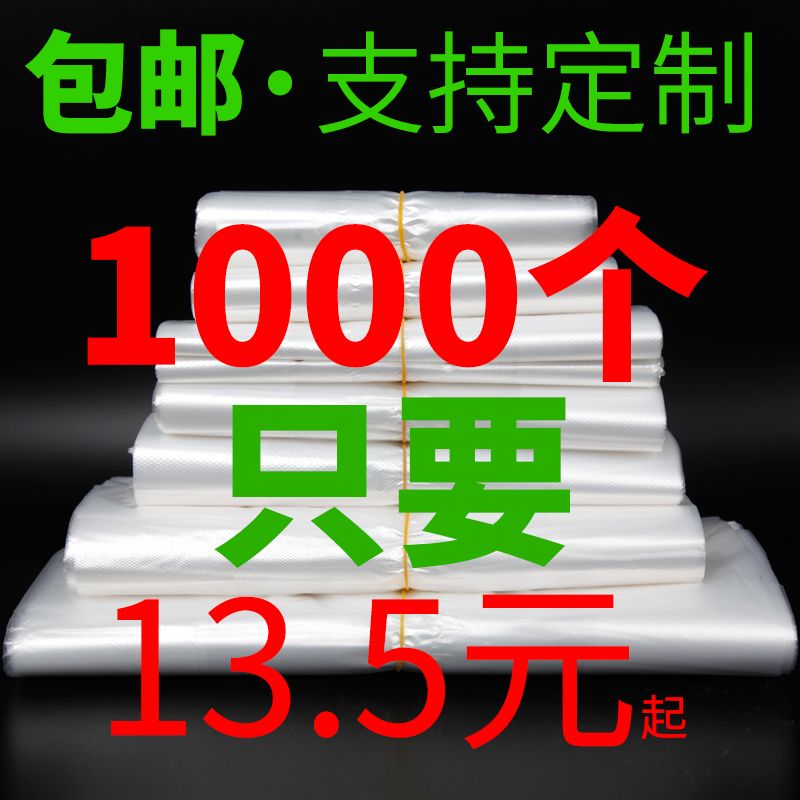 包邮·支持定制

1000个
只要
13.5元起